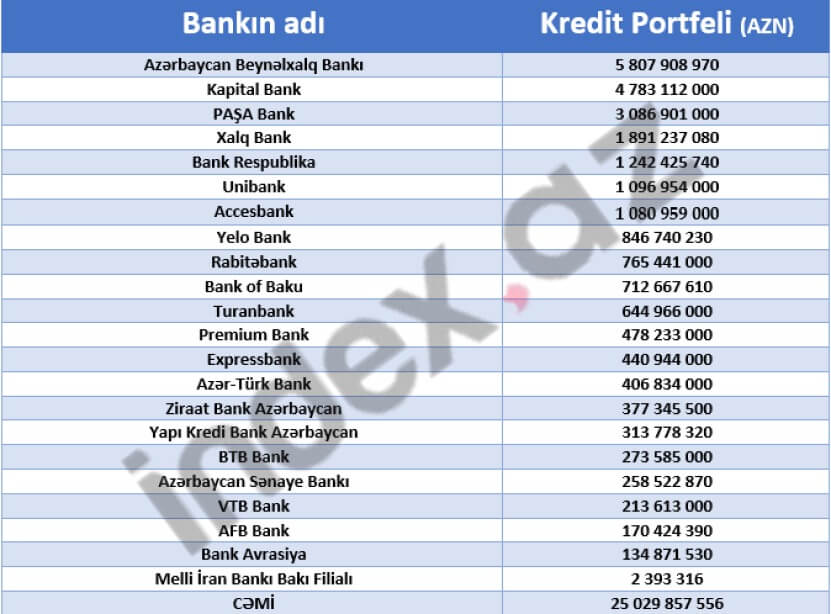 | Bankın adı | Kredit Portfeli (AZN) |
|---|---|
| Azərbaycan Beynəlxalq Bankı | 5 807 908 970 |
| Kapital Bank | 4 783 112 000 |
| PAŞA Bank | 3 086 901 000 |
| Xalq Bank | 1 891 237 080 |
| Bank Respublika | 1 242 425 740 |
| Unibank | 1 096 954 000 |
| Accesbank | 1 080 959 000 |
| Yelo Bank | 846 740 230 |
| Rabitəbank | 765 441 000 |
| Bank of Baku | 712 667 610 |
| Turanbank | 644 966 000 |
| Premium Bank | 478 233 000 |
| Expressbank | 440 944 000 |
| Azər-Türk Bank | 406 834 000 |
| Ziraat Bank Azərbaycan | 377 345 500 |
| Yapı Kredi Bank Azərbaycan | 313 778 320 |
| BTB Bank | 273 585 000 |
| Azərbaycan Sənaye Bankı | 258 522 870 |
| VTB Bank | 213 613 000 |
| AFB Bank | 170 424 390 |
| Bank Avrasiya | 134 871 530 |
| Melli İran Bankı Bakı Filialı | 2 393 316 |
| CƏMİ | 25 029 857 556 |

index.az